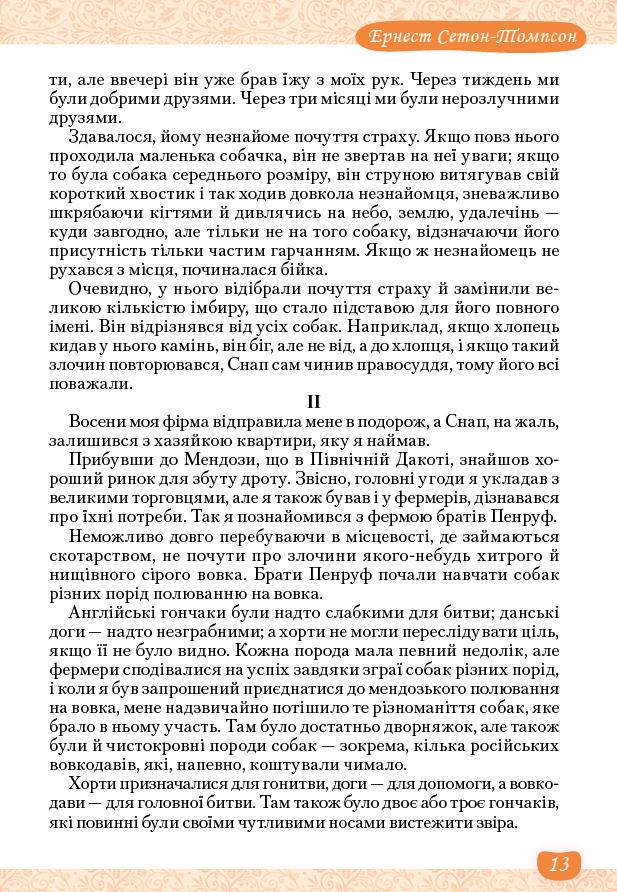 Ернест Сетон-Томпсон

ти, але ввечері він уже брав їжу з моїх рук. Через тиждень ми були добрими друзями. Через три місяці ми були нерозлучними друзями.

Здавалося, йому незнайоме почуття страху. Якщо повз нього проходила маленька собачка, він не звертав на неї уваги; якщо то була собака середнього розміру, він струною витягував свій короткий хвостик і так ходив довкола незнайомця, зневажливо шкрябаючи кігтями й дивлячись на небо, землю, удалечінь — куди завгодно, але тільки не на того собаку, відзначаючи його присутність тільки частим гарчанням. Якщо ж незнайомець не рухався з місця, починалася бійка.

Очевидно, у нього відібрали почуття страху й замінили великою кількістю імбиру, що стало підставою для його повного імені. Він відрізнявся від усіх собак. Наприклад, якщо хлопець кидав у нього камінь, він біг, але не від, а до хлопця, і якщо такий злочин повторювався, Снап сам чинив правосуддя, тому його всі поважали.

II

Восени моя фірма відправила мене в подорож, а Снап, на жаль, залишився з хазяйкою квартири, яку я наймав.

Прибувши до Мендози, що в Північній Дакоті, знайшов хороший ринок для збуту дроту. Звісно, головні угоди я укладав з великими торговцями, але я також бував і у фермерів, дізнавався про їхні потреби. Так я познайомився з фермою братів Пенруф.

Неможливо довго перебуваючи в місцевості, де займаються скотарством, не почути про злочини якого-небудь хитрого й нищівного сірого вовка. Брати Пенруф почали навчати собак різних порід полюванню на вовка.

Англійські гончаки були надто слабкими для битви; данські доги — надто незграбними; а хорти не могли переслідувати ціль, якщо її не було видно. Кожна порода мала певний недолік, але фермери сподівалися на успіх завдяки зграї собак різних порід, і коли я був запрошений приєднатися до мендозького полювання на вовка, мене надзвичайно потішило те різноманіття собак, яке брало в ньому участь. Там було достатньо дворняжок, але також були й чистокровні породи собак — зокрема, кілька російських вовкодавів, які, напевно, коштували чимало.

Хорти призначалися для гонитви, доги — для допомоги, а вовкодави — для головної битви. Там також було двоє або троє гончаків, які повинні були своїми чутливими носами вистежити звіра.

13